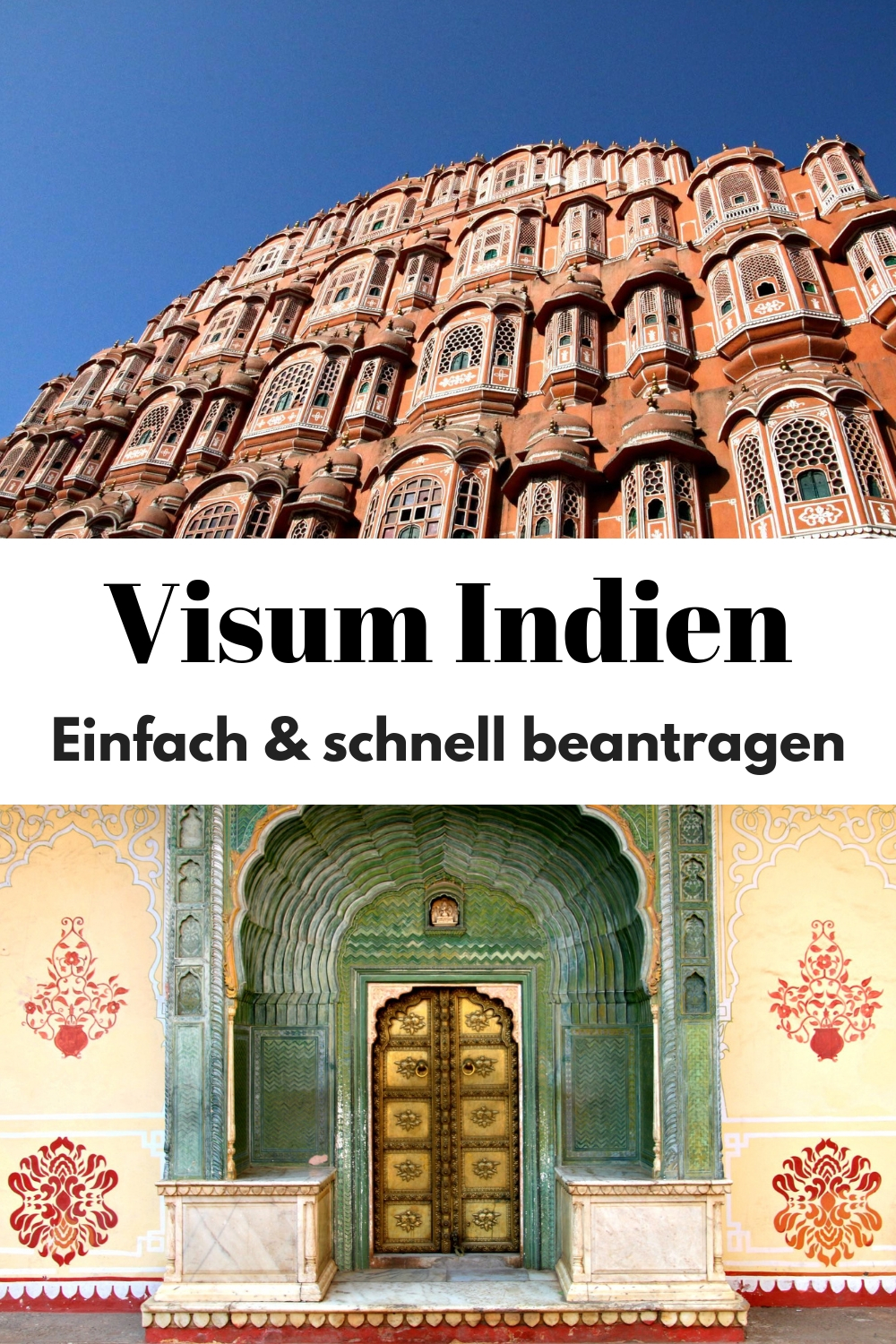 Visum Indien

Einfach & schnell beantragen